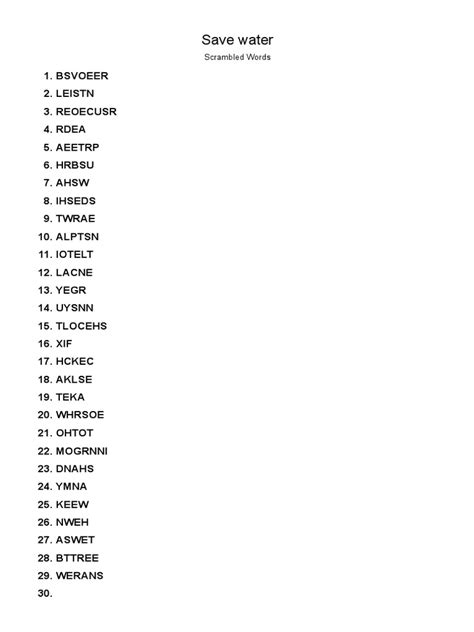 Save water

Scrambled Words

1. BSVOEER
2. LEISTN
3. REOECUSR
4. RDEA
5. AEETRP
6. HRBSU
7. AHSW
8. IHSEDS
9. TWRAE
10. ALPTSN
11. IOTELT
12. LACNE
13. YEGR
14. UYSNN
15. TLOCEHS
16. XIF
17. HCKEC
18. AKLSE
19. TEKA
20. WHRSOE
21. OHTOT
22. MOGRNNI
23. DNAHS
24. YMNA
25. KEEW
26. NWEH
27. ASWET
28. BTTREE
29. WERANS
30.